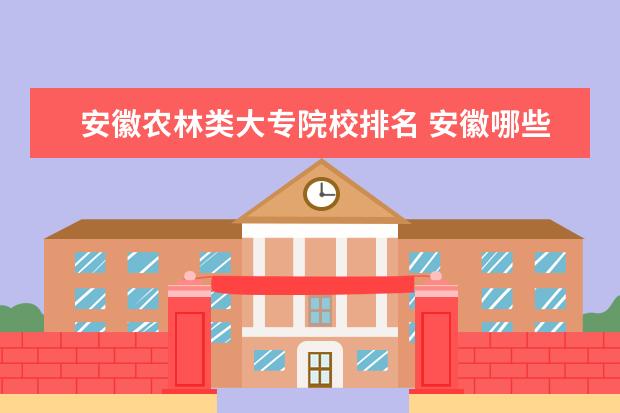 安徽农林类大专院校排名 安徽哪些